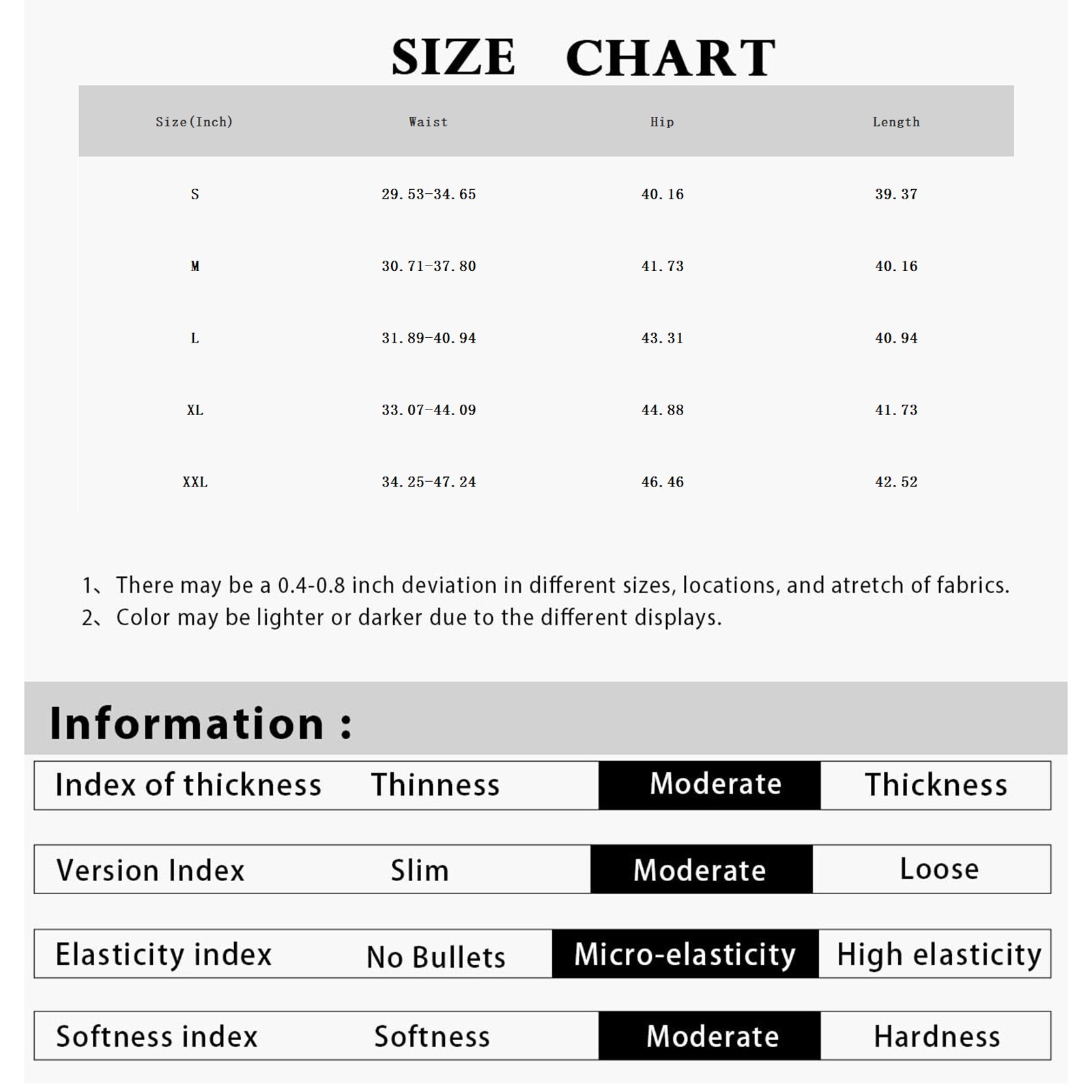 SIZE CHART

| Size(Inch) | Waist | Hip | Length |
|---|---|---|---|
| S | 29.53-34.65 | 40.16 | 39.37 |
| M | 30.71-37.80 | 41.73 | 40.16 |
| L | 31.89-40.94 | 43.31 | 40.94 |
| XL | 33.07-44.09 | 44.88 | 41.73 |
| XXL | 34.25-47.24 | 46.46 | 42.52 |

1、There may be a 0.4-0.8 inch deviation in different sizes, locations, and atretch of fabrics.
2、Color may be lighter or darker due to the different displays.

Information :

| Index of thickness | Thinness | Moderate | Thickness |
|---|---|---|---|
| Version Index | Slim | Moderate | Loose |
| Elasticity index | No Bullets | Micro-elasticity | High elasticity |
| Softness index | Softness | Moderate | Hardness |